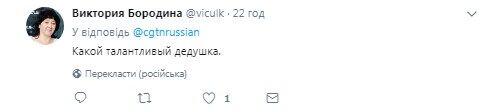 Виктория Бородина @viculk · 22 год
У відповідь @cgtnrussian
Какой талантливый дедушка.

Перекласти (російська)

1